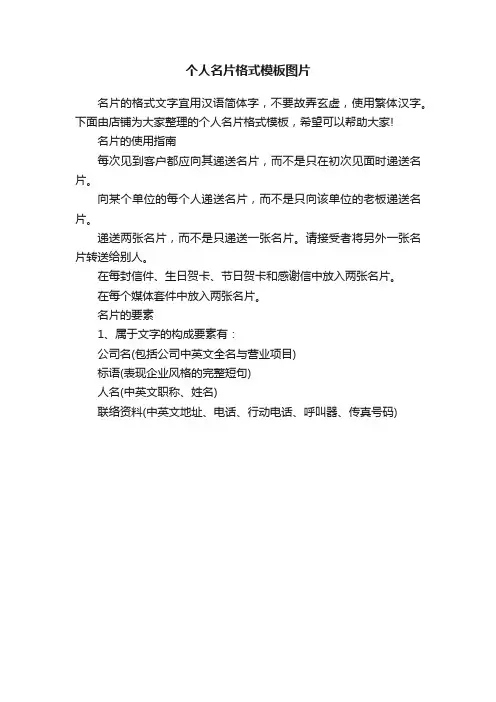 个人名片格式模板图片

名片的格式文字宜用汉语简体字，不要故弄玄虚，使用繁体汉字。下面由店铺为大家整理的个人名片格式模板，希望可以帮助大家!

名片的使用指南

每次见到客户都应向其递送名片，而不是只在初次见面时递送名片。

向某个单位的每个人递送名片，而不是只向该单位的老板递送名片。

递送两张名片，而不是只递送一张名片。请接受者将另外一张名片转送给别人。

在每封信件、生日贺卡、节日贺卡和感谢信中放入两张名片。

在每个媒体套件中放入两张名片。

名片的要素

1、属于文字的构成要素有：

公司名(包括公司中英文全名与营业项目)

标语(表现企业风格的完整短句)

人名(中英文职称、姓名)

联络资料(中英文地址、电话、行动电话、呼叫器、传真号码)